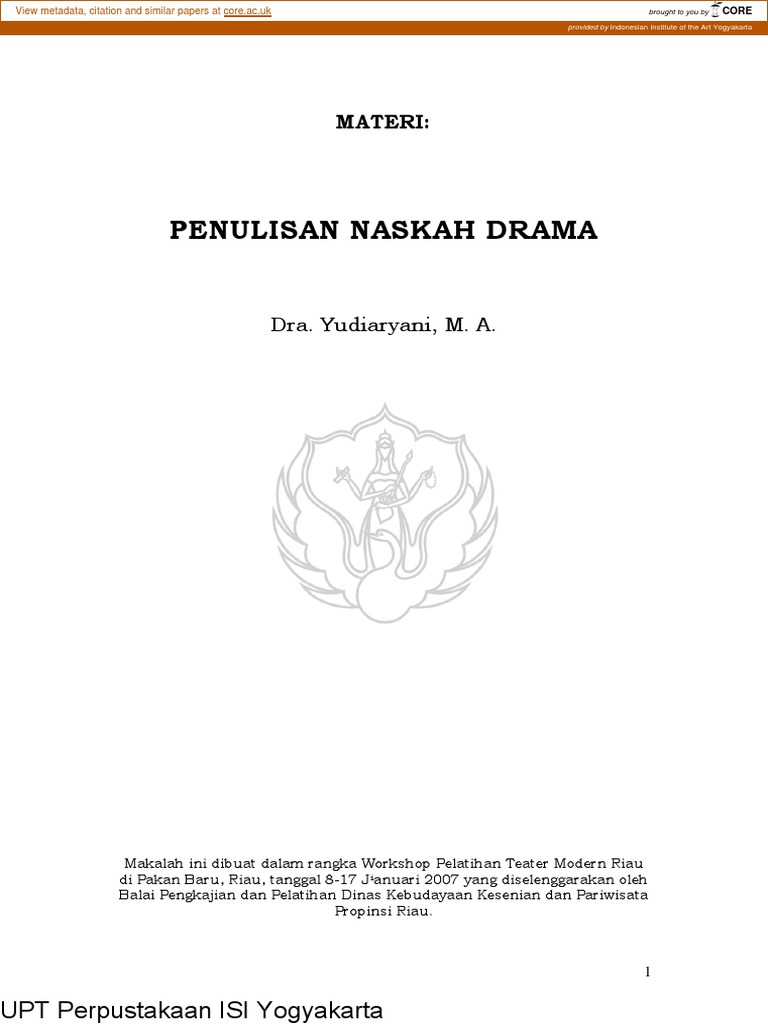 View metadata, citation and similar papers at core.ac.uk

brought to you by CORE

provided by Indonesian Institute of the Art Yogyakarta

MATERI:

PENULISAN NASKAH DRAMA

Dra. Yudiaryani, M. A.

Makalah ini dibuat dalam rangka Workshop Pelatihan Teater Modern Riau di Pakan Baru, Riau, tanggal 8-17 Januari 2007 yang diselenggarakan oleh Balai Pengkajian dan Pelatihan Dinas Kebudayaan Kesenian dan Pariwisata Propinsi Riau.

1

UPT Perpustakaan ISI Yogyakarta